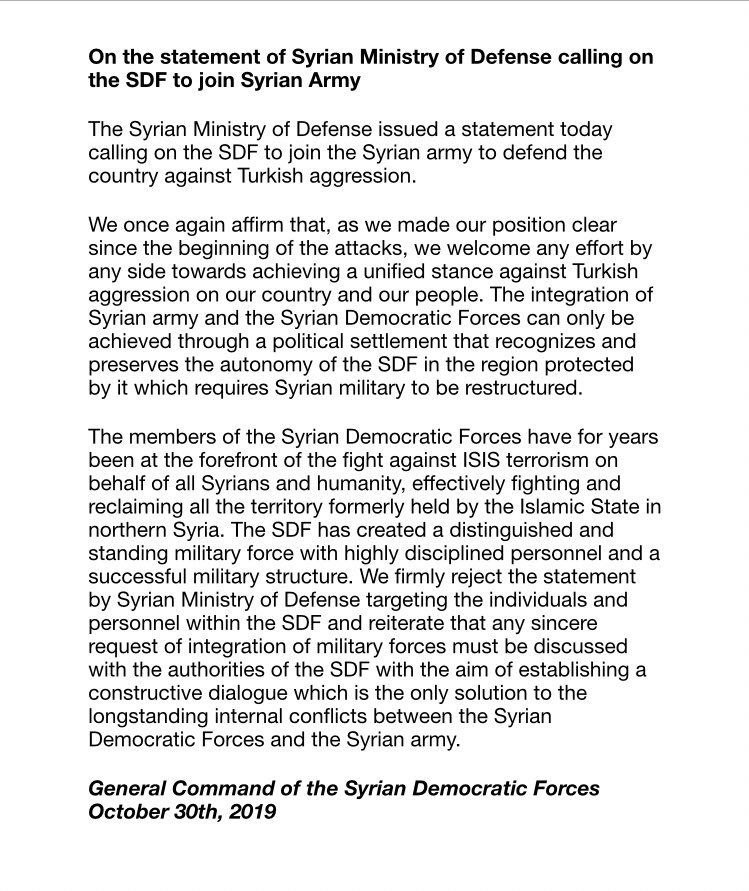 On the statement of Syrian Ministry of Defense calling on the SDF to join Syrian Army

The Syrian Ministry of Defense issued a statement today calling on the SDF to join the Syrian army to defend the country against Turkish aggression.

We once again affirm that, as we made our position clear since the beginning of the attacks, we welcome any effort by any side towards achieving a unified stance against Turkish aggression on our country and our people. The integration of Syrian army and the Syrian Democratic Forces can only be achieved through a political settlement that recognizes and preserves the autonomy of the SDF in the region protected by it which requires Syrian military to be restructured.

The members of the Syrian Democratic Forces have for years been at the forefront of the fight against ISIS terrorism on behalf of all Syrians and humanity, effectively fighting and reclaiming all the territory formerly held by the Islamic State in northern Syria. The SDF has created a distinguished and standing military force with highly disciplined personnel and a successful military structure. We firmly reject the statement by Syrian Ministry of Defense targeting the individuals and personnel within the SDF and reiterate that any sincere request of integration of military forces must be discussed with the authorities of the SDF with the aim of establishing a constructive dialogue which is the only solution to the longstanding internal conflicts between the Syrian Democratic Forces and the Syrian army.

General Command of the Syrian Democratic Forces
October 30th, 2019